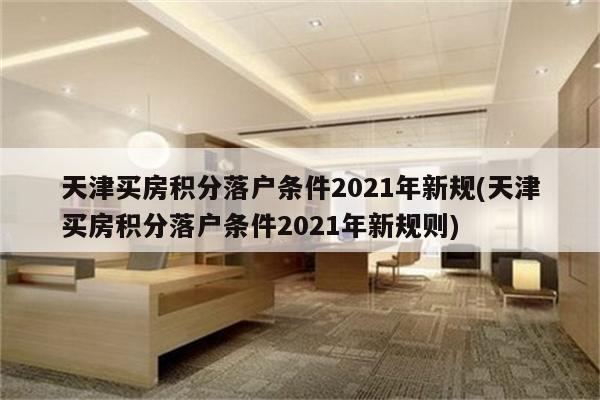 天津买房积分落户条件2021年新规(天津买房积分落户条件2021年新规则)